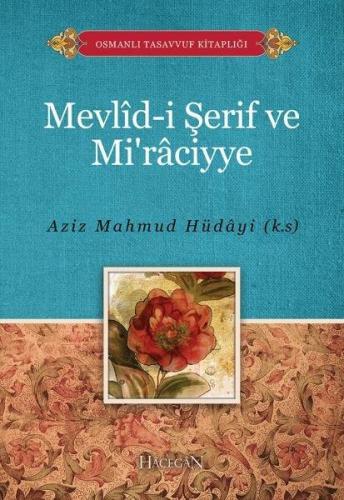 OSMANLI TASAVVUF KİTAPLIĞI

Mevlîd-i Şerif ve Mi'râciyye

Aziz Mahmud Hüdâyi (k.s)

HACEGAN